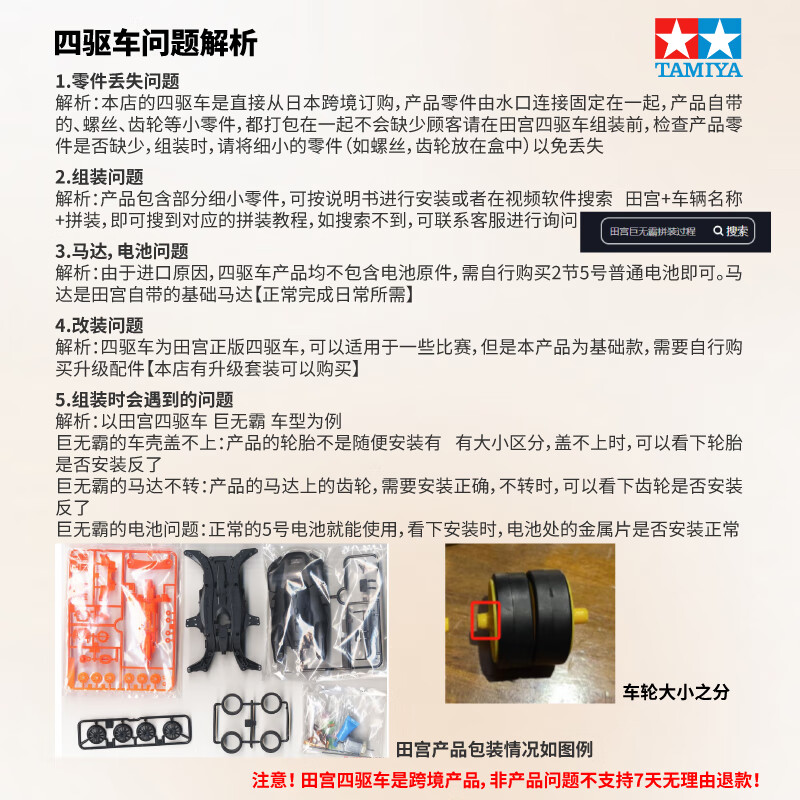 四驱车问题解析

TAMIYA

1.零件丢失问题
解析：本店的四驱车是直接从日本跨境订购，产品零件由水口连接固定在一起，产品自带的、螺丝、齿轮等小零件，都打包在一起不会缺少顾客请在田宫四驱车组装前，检查产品零件是否缺少，组装时，请将细小的零件（如螺丝，齿轮放在盒中）以免丢失

2.组装问题
解析：产品包含部分细小零件，可按说明书进行安装或者在视频软件搜索 田宫+车辆名称+拼装，即可搜到对应的拼装教程，如搜索不到，可联系客服进行询问

田宫巨无霸拼装过程 搜索

3.马达，电池问题
解析：由于进口原因，四驱车产品均不包含电池原件，需自行购买2节5号普通电池即可。马达是田宫自带的基础马达【正常完成日常所需】

4.改装问题
解析：四驱车为田宫正版四驱车，可以适用于一些比赛，但是本产品为基础款，需要自行购买升级配件【本店有升级套装可以购买】

5.组装时会遇到的问题
解析：以田宫四驱车 巨无霸 车型为例
巨无霸的车壳盖不上：产品的轮胎不是随便安装有 有大小区分，盖不上时，可以看下轮胎是否安装反了
巨无霸的马达不转：产品的马达上的齿轮，需要安装正确，不转时，可以看下齿轮是否安装反了
巨无霸的电池问题：正常的5号电池就能使用，看下安装时，电池处的金属片是否安装正常

车轮大小之分

田宫产品包装情况如图例

注意！田宫四驱车是跨境产品，非产品问题不支持7天无理由退款！